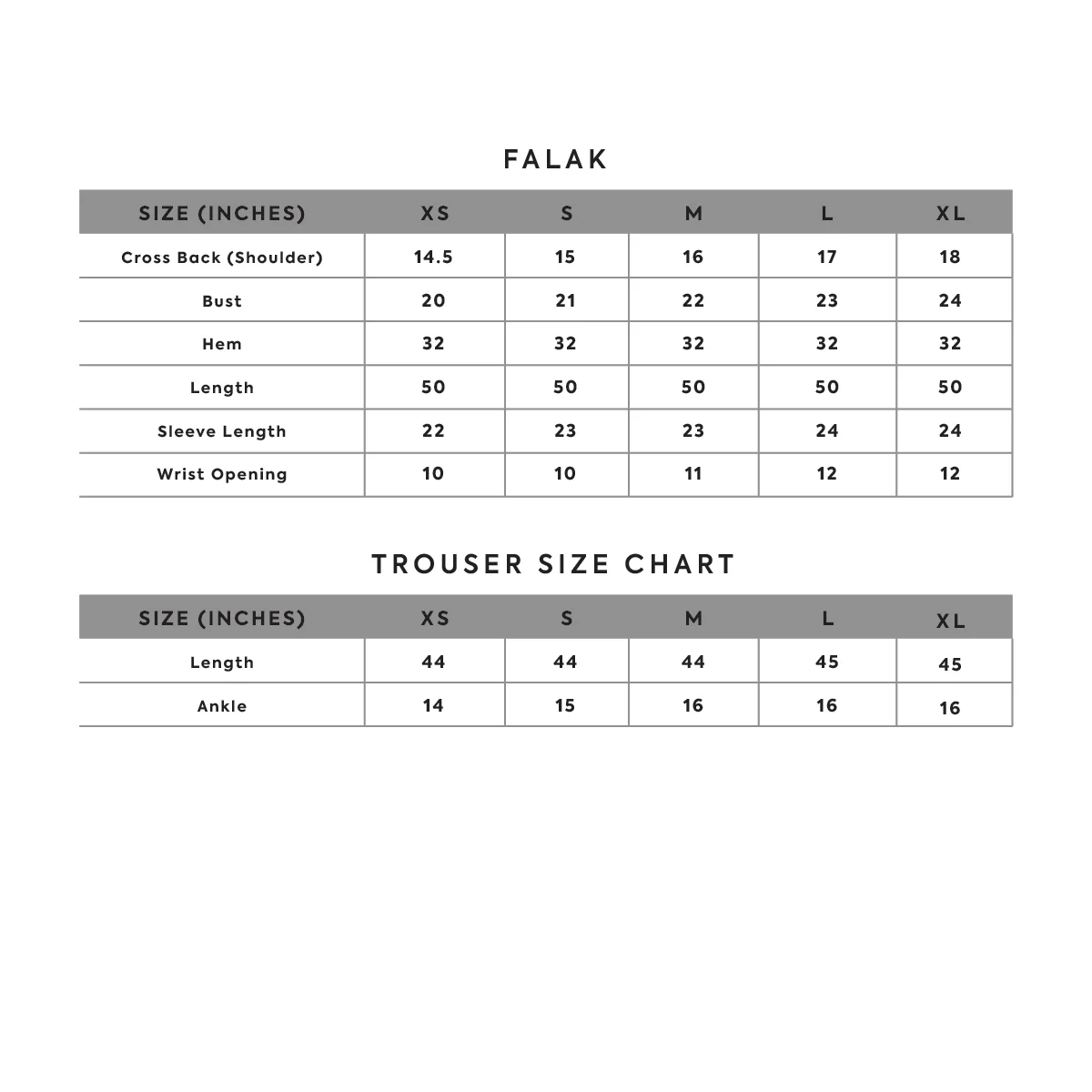 FALAK

| SIZE (INCHES) | XS | S | M | L | XL |
|---|---|---|---|---|---|
| Cross Back (Shoulder) | 14.5 | 15 | 16 | 17 | 18 |
| Bust | 20 | 21 | 22 | 23 | 24 |
| Hem | 32 | 32 | 32 | 32 | 32 |
| Length | 50 | 50 | 50 | 50 | 50 |
| Sleeve Length | 22 | 23 | 23 | 24 | 24 |
| Wrist Opening | 10 | 10 | 11 | 12 | 12 |

TROUSER SIZE CHART

| SIZE (INCHES) | XS | S | M | L | XL |
|---|---|---|---|---|---|
| Length | 44 | 44 | 44 | 45 | 45 |
| Ankle | 14 | 15 | 16 | 16 | 16 |